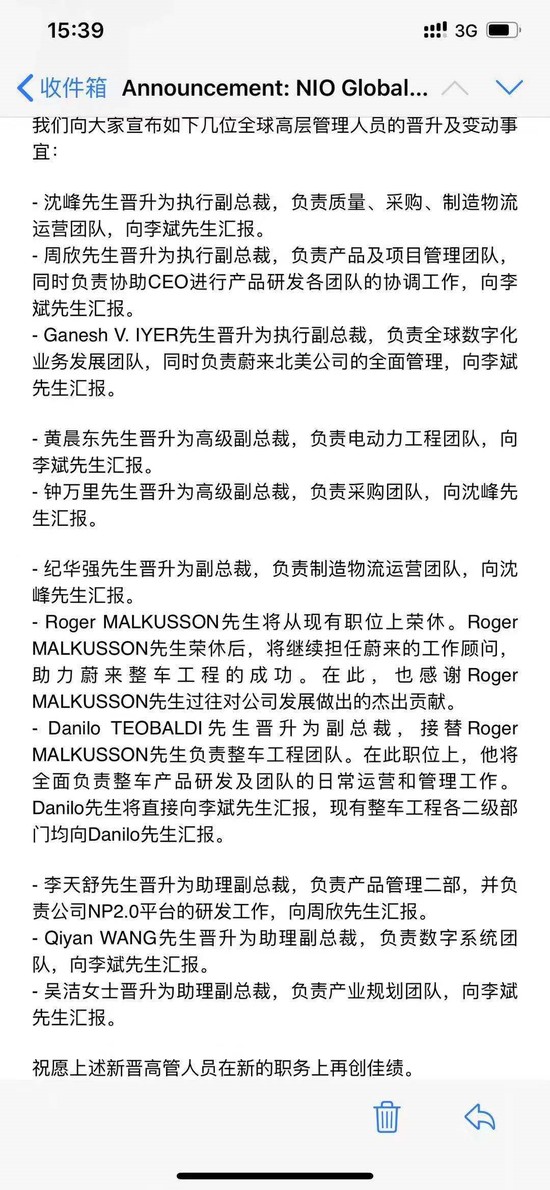 15:39
3G

收件箱 Announcement: NIO Global...

我们向大家宣布如下几位全球高层管理人员的晋升及变动事宜：

- 沈峰先生晋升为执行副总裁，负责质量、采购、制造物流运营团队，向李斌先生汇报。
- 周欣先生晋升为执行副总裁，负责产品及项目管理团队，同时负责协助CEO进行产品研发各团队的协调工作，向李斌先生汇报。
- Ganesh V. IYER先生晋升为执行副总裁，负责全球数字化业务发展团队，同时负责蔚来北美公司的全面管理，向李斌先生汇报。

- 黄晨东先生晋升为高级副总裁，负责电动力工程团队，向李斌先生汇报。
- 钟万里先生晋升为高级副总裁，负责采购团队，向沈峰先生汇报。

- 纪华强先生晋升为副总裁，负责制造物流运营团队，向沈峰先生汇报。
- Roger MALKUSSON先生将从现有职位上荣休。Roger MALKUSSON先生荣休后，将继续担任蔚来的工作顾问，助力蔚来整车工程的成功。在此，也感谢Roger MALKUSSON先生过往对公司发展做出的杰出贡献。
- Danilo TEOBALDI先生晋升为副总裁，接替Roger MALKUSSON先生负责整车工程团队。在此职位上，他将全面负责整车产品研发及团队的日常运营和管理工作。Danilo先生将直接向李斌先生汇报，现有整车工程各二级部门均向Danilo先生汇报。

- 李天舒先生晋升为助理副总裁，负责产品管理二部，并负责公司NP2.0平台的研发工作，向周欣先生汇报。
- Qiyan WANG先生晋升为助理副总裁，负责数字系统团队，向李斌先生汇报。
- 吴洁女士晋升为助理副总裁，负责产业规划团队，向李斌先生汇报。

祝愿上述新晋高管人员在新的职务上再创佳绩。